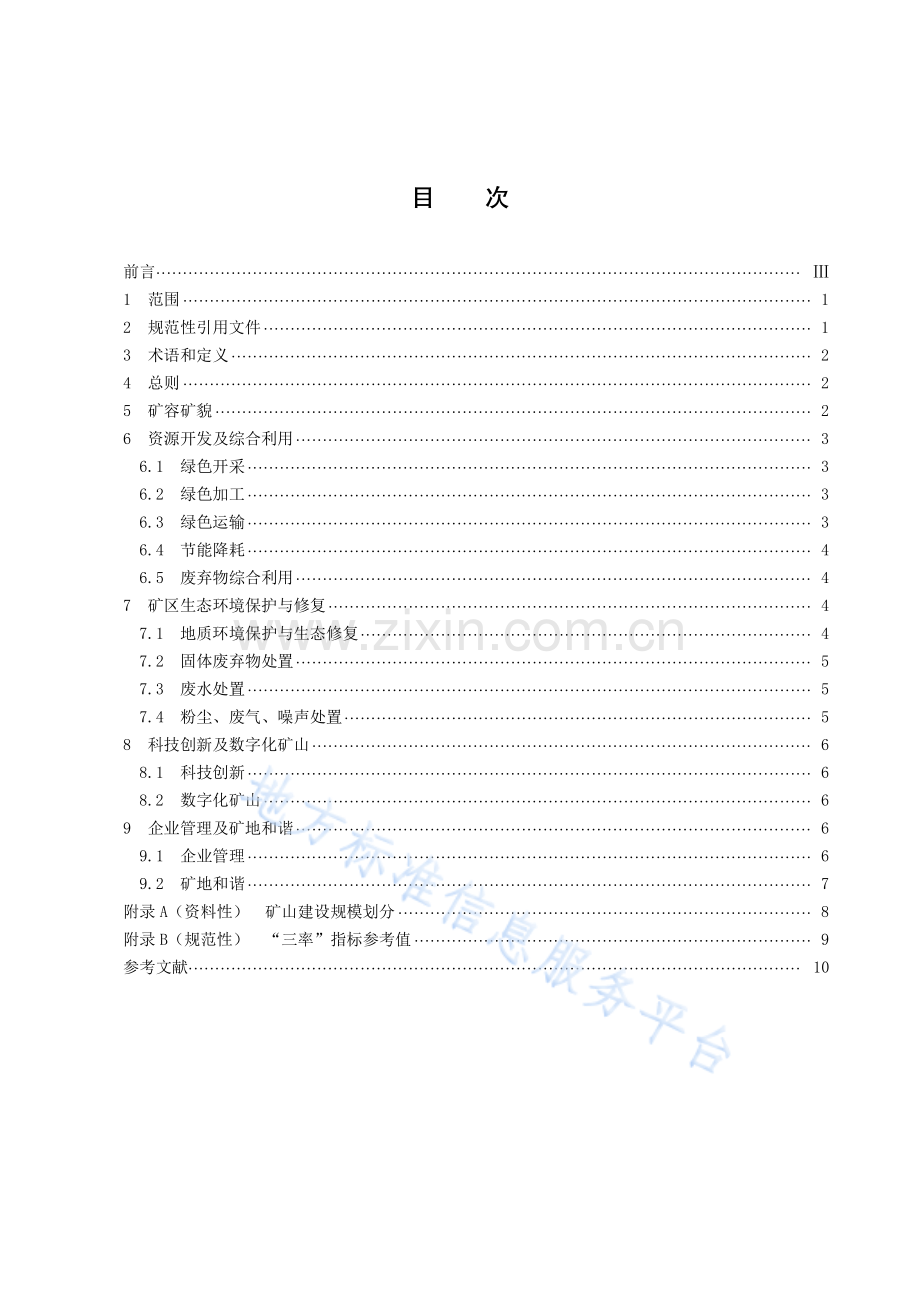 目　次

前言 III
1 范围 1
2 规范性引用文件 1
3 术语和定义 2
4 总则 2
5 矿容矿貌 2
6 资源开发及综合利用 3
6.1 绿色开采 3
6.2 绿色加工 3
6.3 绿色运输 3
6.4 节能降耗 4
6.5 废弃物综合利用 4
7 矿区生态环境保护与修复 4
7.1 地质环境保护与生态修复 4
7.2 固体废弃物处置 5
7.3 废水处置 5
7.4 粉尘、废气、噪声处置 5
8 科技创新及数字化矿山 6
8.1 科技创新 6
8.2 数字化矿山 6
9 企业管理及矿地和谐 6
9.1 企业管理 6
9.2 矿地和谐 7
附录A（资料性） 矿山建设规模划分 8
附录B（规范性） “三率”指标参考值 9
参考文献 10

www.zixin.com.cn
地方标准信息服务平台